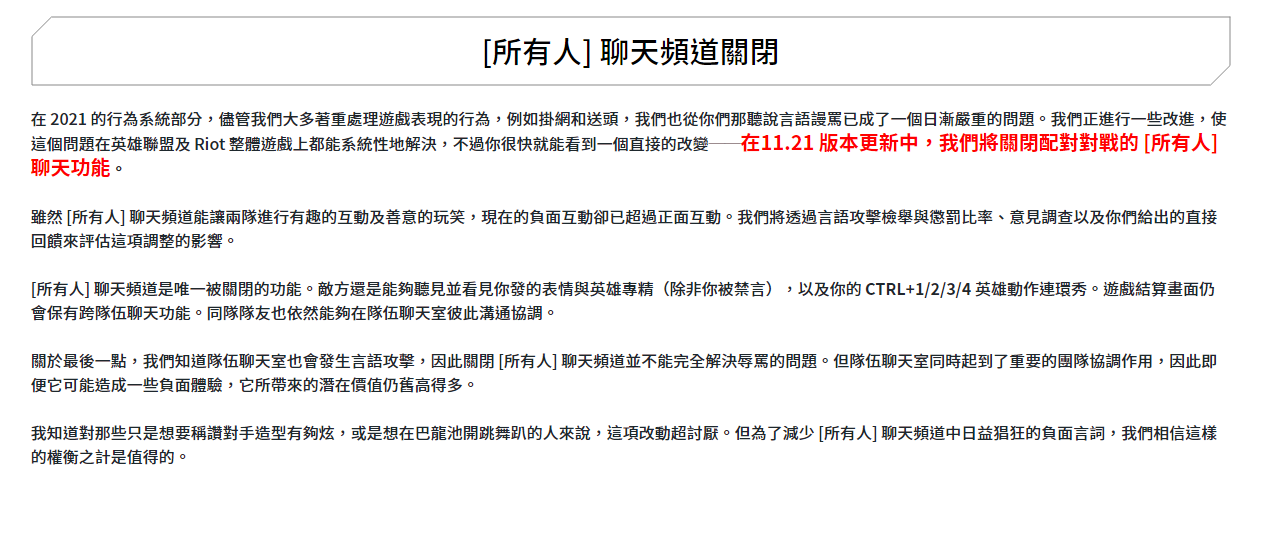 [所有人] 聊天頻道關閉

在2021的行為系統部分，儘管我們大多著重處理遊戲表現的行為，例如掛網和送頭，我們也從你們那聽說言語謾罵已成了一個日漸嚴重的問題。我們正進行一些改進，使這個問題在英雄聯盟及Riot整體遊戲上都能系統性地解決，不過你很快就能看到一個直接的改變——在11.21版本更新中，我們將關閉配對對戰的[所有人]聊天功能。

雖然[所有人]聊天頻道能讓兩隊進行有趣的互動及善意的玩笑，現在的負面互動卻已超過正面互動。我們將透過言語攻擊檢舉與懲罰比率、意見調查以及你們給出的直接回饋來評估這項調整的影響。

[所有人]聊天頻道是唯一被關閉的功能。敵方還是能夠聽見並看見你發的表情與英雄專精（除非你被禁言），以及你的CTRL+1/2/3/4英雄動作連環秀。遊戲結算畫面仍會保有跨隊伍聊天功能。同隊隊友也依然能夠在隊伍聊天室彼此溝通協調。

關於最後一點，我們知道隊伍聊天室也會發生言語攻擊，因此關閉[所有人]聊天頻道並不能完全解決辱罵的問題。但隊伍聊天室同時起到了重要的團隊協調作用，因此即便它可能造成一些負面體驗，它所帶來的潛在價值仍舊高得多。

我知道對那些只是想要稱讚對手造型有夠炫，或是想在巴龍池開跳舞趴的人來說，這項改動超討厭。但為了減少[所有人]聊天頻道中日益猖狂的負面言詞，我們相信這樣的權衡之計是值得的。